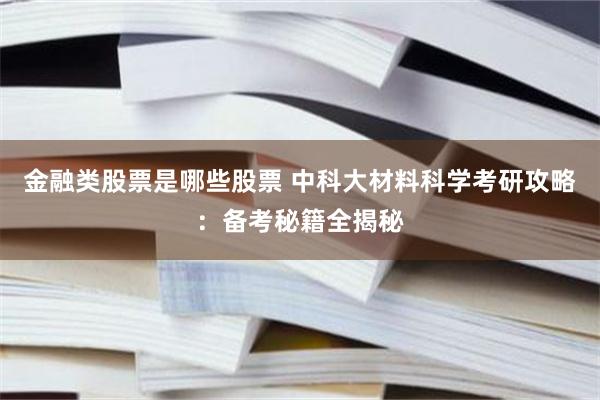 金融类股票是哪些股票 中科大材料科学考研攻略：备考秘籍全揭秘